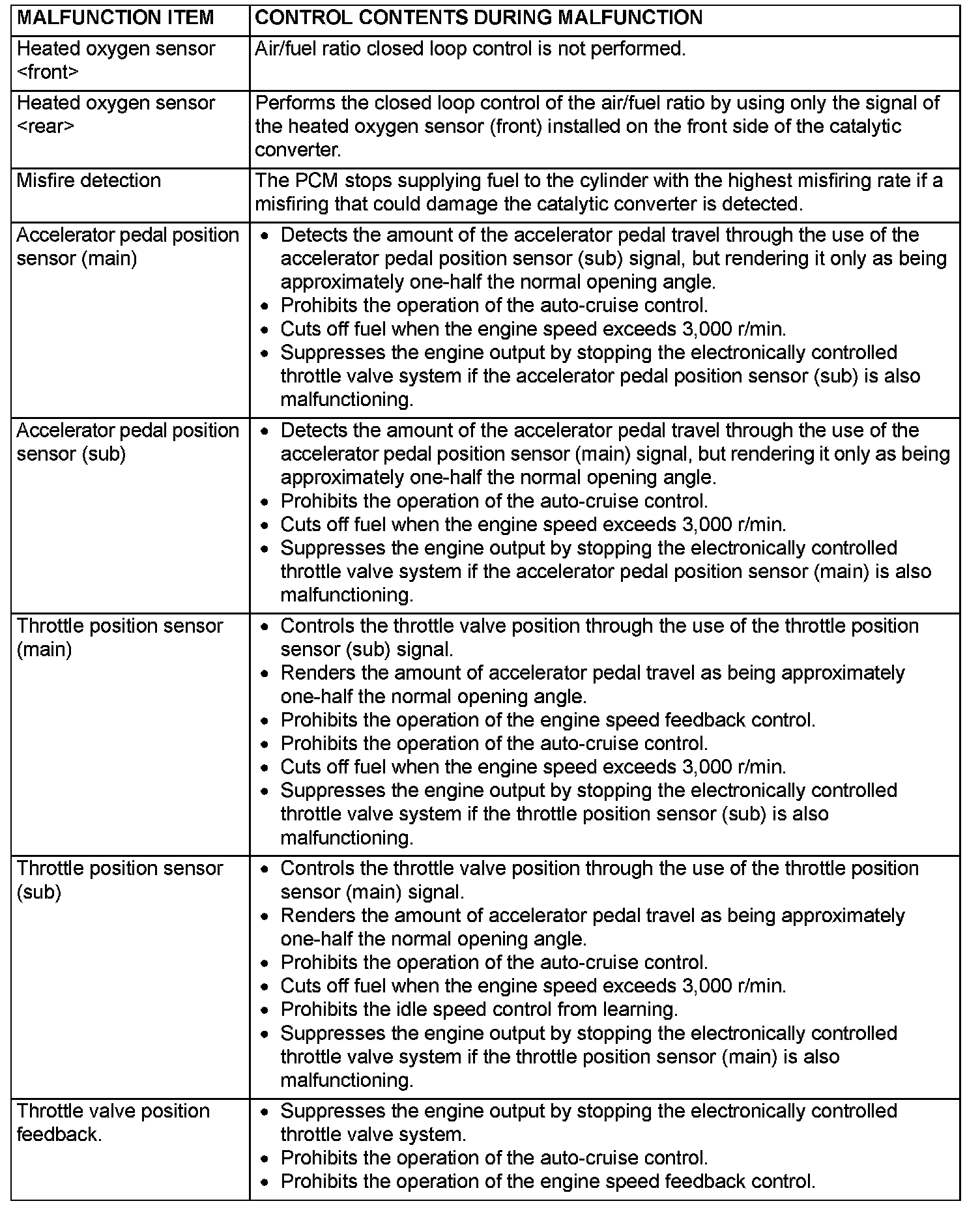 | MALFUNCTION ITEM | CONTROL CONTENTS DURING MALFUNCTION |
|---|---|
| Heated oxygen sensor <front> | Air/fuel ratio closed loop control is not performed. |
| Heated oxygen sensor <rear> | Performs the closed loop control of the air/fuel ratio by using only the signal of the heated oxygen sensor (front) installed on the front side of the catalytic converter. |
| Misfire detection | The PCM stops supplying fuel to the cylinder with the highest misfiring rate if a misfiring that could damage the catalytic converter is detected. |
| Accelerator pedal position sensor (main) | • Detects the amount of the accelerator pedal travel through the use of the accelerator pedal position sensor (sub) signal, but rendering it only as being approximately one-half the normal opening angle. • Prohibits the operation of the auto-cruise control. • Cuts off fuel when the engine speed exceeds 3,000 r/min. • Suppresses the engine output by stopping the electronically controlled throttle valve system if the accelerator pedal position sensor (sub) is also malfunctioning. |
| Accelerator pedal position sensor (sub) | • Detects the amount of the accelerator pedal travel through the use of the accelerator pedal position sensor (main) signal, but rendering it only as being approximately one-half the normal opening angle. • Prohibits the operation of the auto-cruise control. • Cuts off fuel when the engine speed exceeds 3,000 r/min. • Suppresses the engine output by stopping the electronically controlled throttle valve system if the accelerator pedal position sensor (main) is also malfunctioning. |
| Throttle position sensor (main) | • Controls the throttle valve position through the use of the throttle position sensor (sub) signal. • Renders the amount of accelerator pedal travel as being approximately one-half the normal opening angle. • Prohibits the operation of the engine speed feedback control. • Prohibits the operation of the auto-cruise control. • Cuts off fuel when the engine speed exceeds 3,000 r/min. • Suppresses the engine output by stopping the electronically controlled throttle valve system if the throttle position sensor (sub) is also malfunctioning. |
| Throttle position sensor (sub) | • Controls the throttle valve position through the use of the throttle position sensor (main) signal. • Renders the amount of accelerator pedal travel as being approximately one-half the normal opening angle. • Prohibits the operation of the auto-cruise control. • Cuts off fuel when the engine speed exceeds 3,000 r/min. • Prohibits the idle speed control from learning. • Suppresses the engine output by stopping the electronically controlled throttle valve system if the throttle position sensor (main) is also malfunctioning. |
| Throttle valve position feedback. | • Suppresses the engine output by stopping the electronically controlled throttle valve system. • Prohibits the operation of the auto-cruise control. • Prohibits the operation of the engine speed feedback control. |